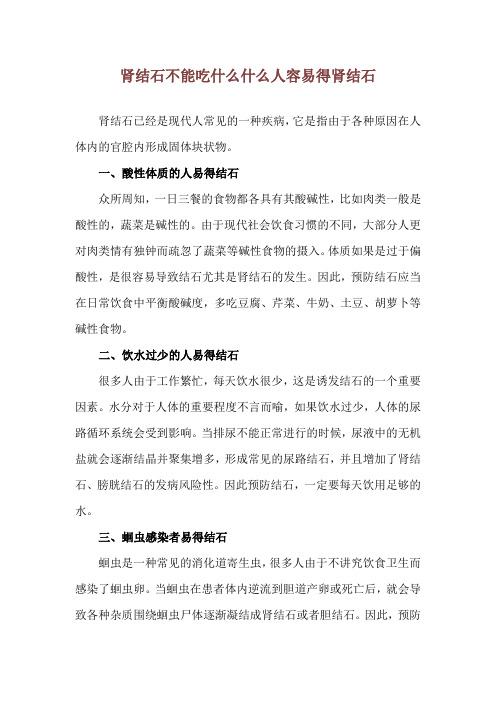 肾结石不能吃什么什么人容易得肾结石

肾结石已经是现代人常见的一种疾病，它是指由于各种原因在人体内的官腔内形成固体块状物。

一、酸性体质的人易得结石

众所周知，一日三餐的食物都各具有其酸碱性，比如肉类一般是酸性的，蔬菜是碱性的。由于现代社会饮食习惯的不同，大部分人更对肉类情有独钟而疏忽了蔬菜等碱性食物的摄入。体质如果是过于偏酸性，是很容易导致结石尤其是肾结石的发生。因此，预防结石应当在日常饮食中平衡酸碱度，多吃豆腐、芹菜、牛奶、土豆、胡萝卜等碱性食物。

二、饮水过少的人易得结石

很多人由于工作繁忙，每天饮水很少，这是诱发结石的一个重要因素。水分对于人体的重要程度不言而喻，如果饮水过少，人体的尿路循环系统会受到影响。当排尿不能正常进行的时候，尿液中的无机盐就会逐渐结晶并聚集增多，形成常见的尿路结石，并且增加了肾结石、膀胱结石的发病风险性。因此预防结石，一定要每天饮用足够的水。

三、蛔虫感染者易得结石

蛔虫是一种常见的消化道寄生虫，很多人由于不讲究饮食卫生而感染了蛔虫卵。当蛔虫在患者体内逆流到胆道产卵或死亡后，就会导致各种杂质围绕蛔虫尸体逐渐凝结成肾结石或者胆结石。因此，预防